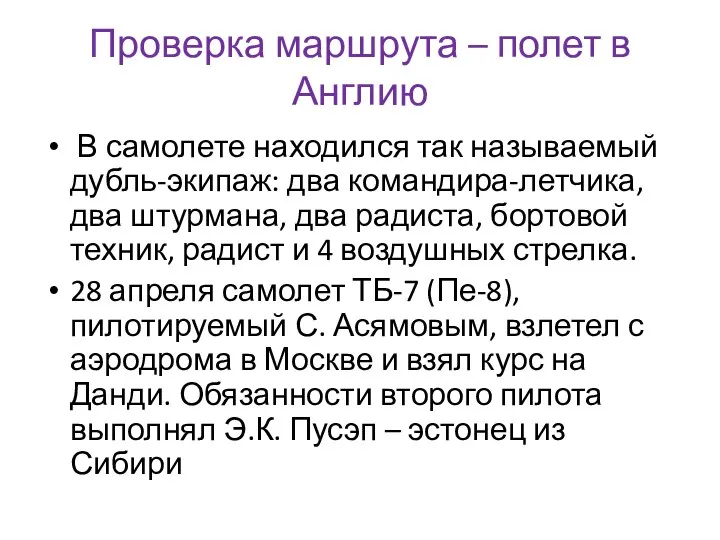 Проверка маршрута – полет в Англию

• В самолете находился так называемый дубль-экипаж: два командира-летчика, два штурмана, два радиста, бортовой техник, радист и 4 воздушных стрелка.
• 28 апреля самолет ТБ-7 (Пе-8), пилотируемый С. Асямовым, взлетел с аэродрома в Москве и взял курс на Данди. Обязанности второго пилота выполнял Э.К. Пусэп – эстонец из Сибири